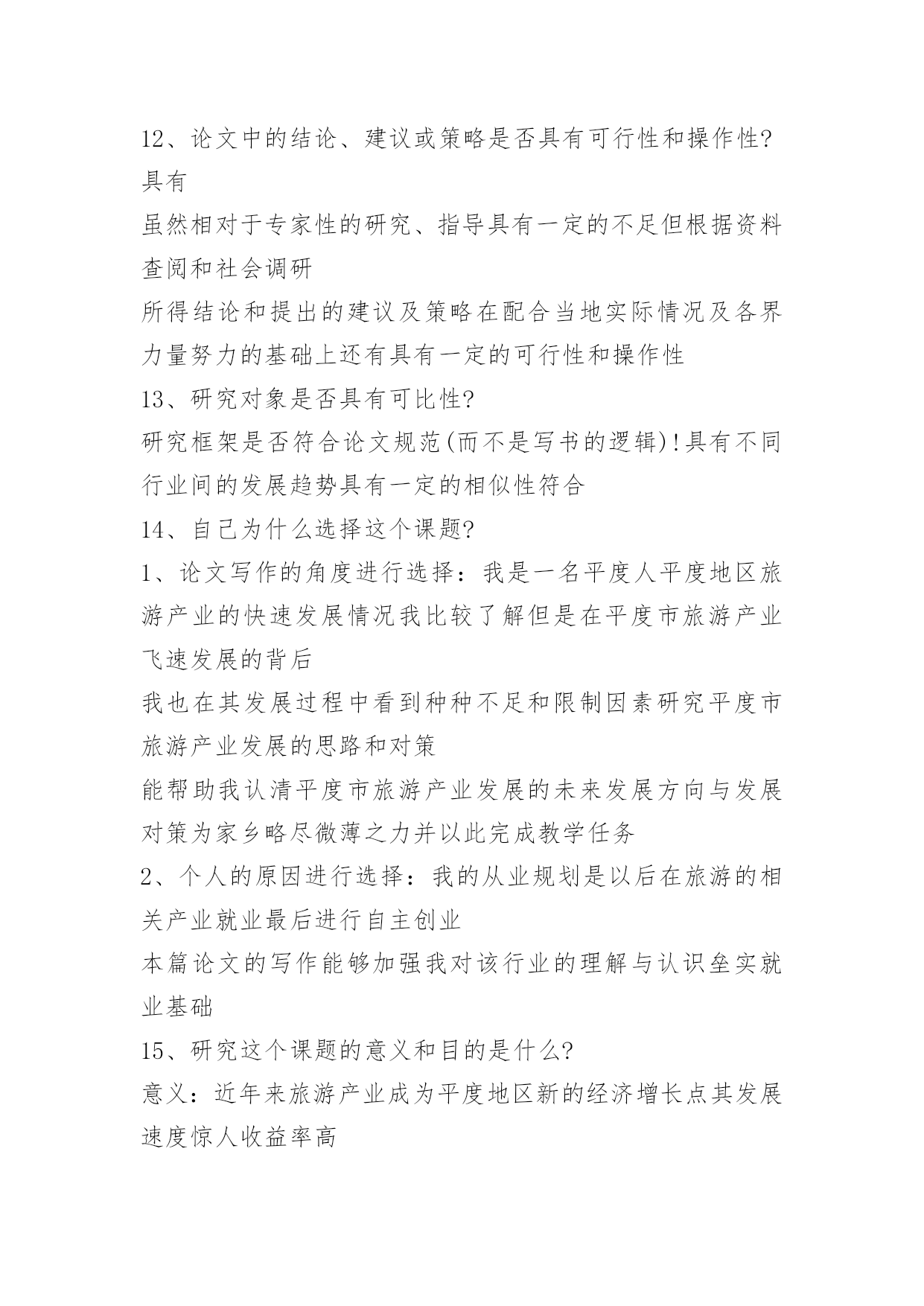 12、论文中的结论、建议或策略是否具有可行性和操作性?具有

虽然相对于专家性的研究、指导具有一定的不足但根据资料查阅和社会调研

所得结论和提出的建议及策略在配合当地实际情况及各界力量努力的基础上还有具有一定的可行性和操作性

13、研究对象是否具有可比性?

研究框架是否符合论文规范(而不是写书的逻辑)!具有不同行业间的发展趋势具有一定的相似性符合

14、自己为什么选择这个课题?

1、论文写作的角度进行选择：我是一名平度人平度地区旅游产业的快速发展情况我比较了解但是在平度市旅游产业飞速发展的背后

我也在其发展过程中看到种种不足和限制因素研究平度市旅游产业发展的思路和对策

能帮助我认清平度市旅游产业发展的未来发展方向与发展对策为家乡略尽微薄之力并以此完成教学任务

2、个人的原因进行选择：我的从业规划是以后在旅游的相关产业就业最后进行自主创业

本篇论文的写作能够加强我对该行业的理解与认识垒实就业基础

15、研究这个课题的意义和目的是什么?

意义：近年来旅游产业成为平度地区新的经济增长点其发展速度惊人收益率高